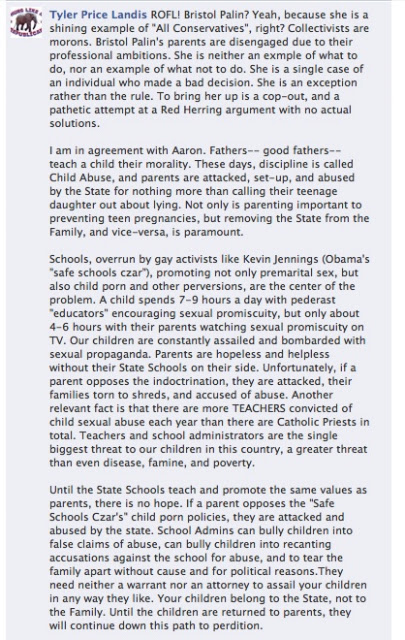 Tyler Price Landis ROFL! Bristol Palin? Yeah, because she is a shining example of "All Conservatives", right? Collectivists are morons. Bristol Palin's parents are disengaged due to their professional ambitions. She is neither an exmple of what to do, nor an example of what not to do. She is a single case of an individual who made a bad decision. She is an exception rather than the rule. To bring her up is a cop-out, and a pathetic attempt at a Red Herring argument with no actual solutions.

I am in agreement with Aaron. Fathers-- good fathers-- teach a child their morality. These days, discipline is called Child Abuse, and parents are attacked, set-up, and abused by the State for nothing more than calling their teenage daughter out about lying. Not only is parenting important to preventing teen pregnancies, but removing the State from the Family, and vice-versa, is paramount.

Schools, overrun by gay activists like Kevin Jennings (Obama's "safe schools czar"), promoting not only premarital sex, but also child porn and other perversions, are the center of the problem. A child spends 7-9 hours a day with pederast "educators" encouraging sexual promiscuity, but only about 4-6 hours with their parents watching sexual promiscuity on TV. Our children are constantly assailed and bombarded with sexual propaganda. Parents are hopeless and helpless without their State Schools on their side. Unfortunately, if a parent opposes the indoctrination, they are attacked, their families torn to shreds, and accused of abuse. Another relevant fact is that there are more TEACHERS convicted of child sexual abuse each year than there are Catholic Priests in total. Teachers and school administrators are the single biggest threat to our children in this country, a greater threat than even disease, famine, and poverty.

Until the State Schools teach and promote the same values as parents, there is no hope. If a parent opposes the "Safe Schools Czar's" child porn policies, they are attacked and abused by the state. School Admins can bully children into false claims of abuse, can bully children into recanting accusations against the school for abuse, and to tear the family apart without cause and for political reasons.They need neither a warrant nor an attorney to assail your children in any way they like. Your children belong to the State, not to the Family. Until the children are returned to parents, they will continue down this path to perdition.